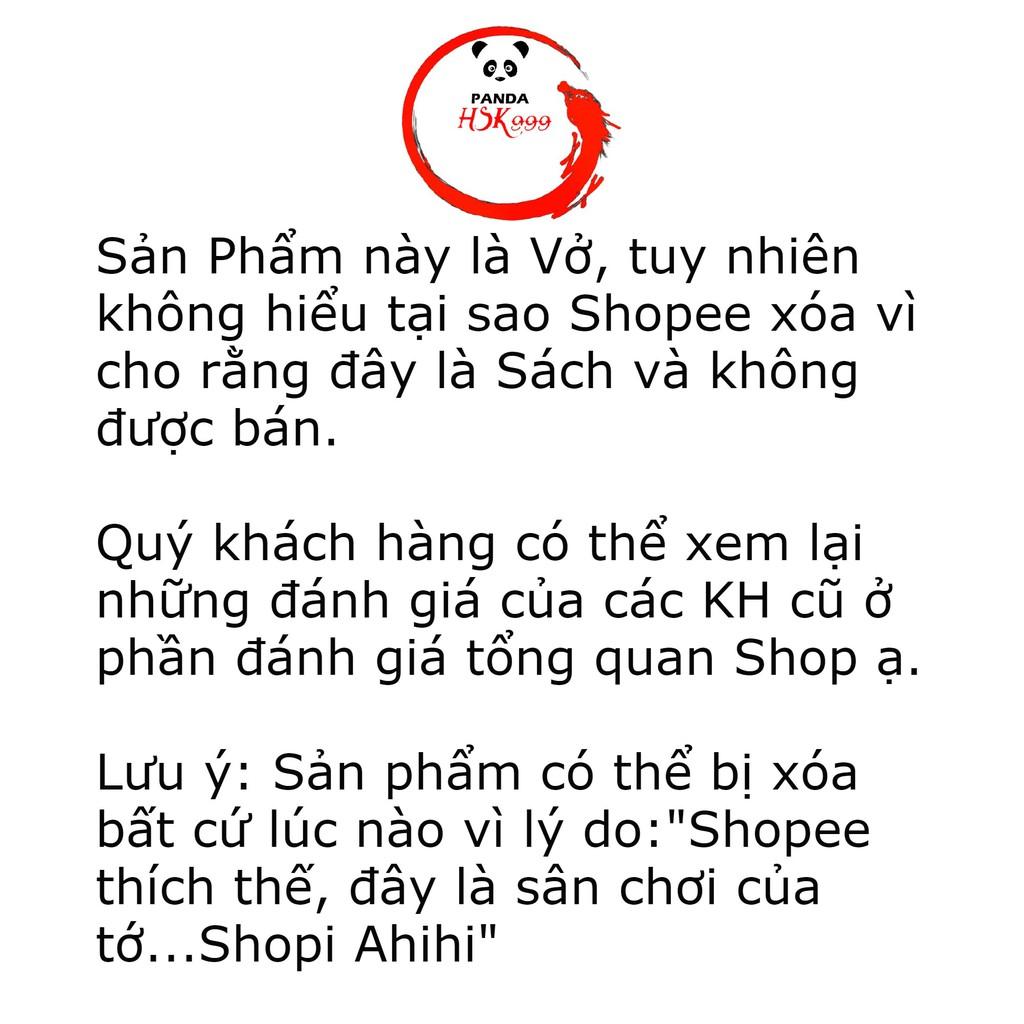 PANDA
HSK999

Sản Phẩm này là Vở, tuy nhiên không hiểu tại sao Shopee xóa vì cho rằng đây là Sách và không được bán.

Quý khách hàng có thể xem lại những đánh giá của các KH cũ ở phần đánh giá tổng quan Shop ạ.

Lưu ý: Sản phẩm có thể bị xóa bất cứ lúc nào vì lý do:"Shopee thích thế, đây là sân chơi của tớ...Shopi Ahihi"